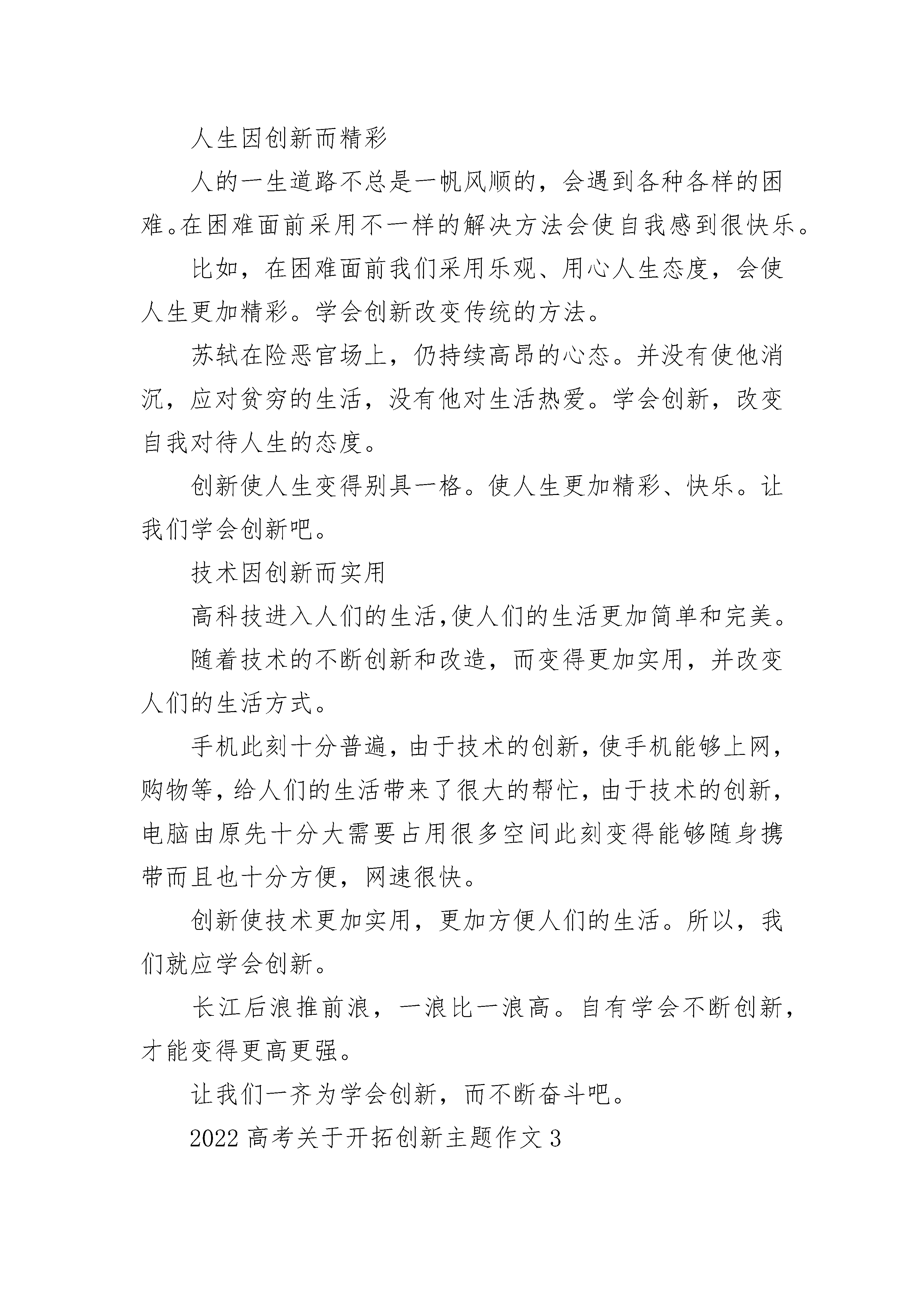 人生因创新而精彩

人的一生道路不总是一帆风顺的，会遇到各种各样的困难。在困难面前采用不一样的解决方法会使自我感到很快乐。

比如，在困难面前我们采用乐观、用心人生态度，会使人生更加精彩。学会创新改变传统的方法。

苏轼在险恶官场上，仍持续高昂的心态。并没有使他消沉，应对贫穷的生活，没有他对生活热爱。学会创新，改变自我对待人生的态度。

创新使人生变得别具一格。使人生更加精彩、快乐。让我们学会创新吧。

技术因创新而实用

高科技进入人们的生活,使人们的生活更加简单和完美。

随着技术的不断创新和改造，而变得更加实用，并改变人们的生活方式。

手机此刻十分普遍,由于技术的创新,使手机能够上网,购物等,给人们的生活带来了很大的帮忙,由于技术的创新,电脑由原先十分大需要占用很多空间此刻变得能够随身携带而且也十分方便，网速很快。

创新使技术更加实用，更加方便人们的生活。所以，我们就应学会创新。

长江后浪推前浪，一浪比一浪高。自有学会不断创新，才能变得更高更强。

让我们一齐为学会创新，而不断奋斗吧。

2022 高考关于开拓创新主题作文 3